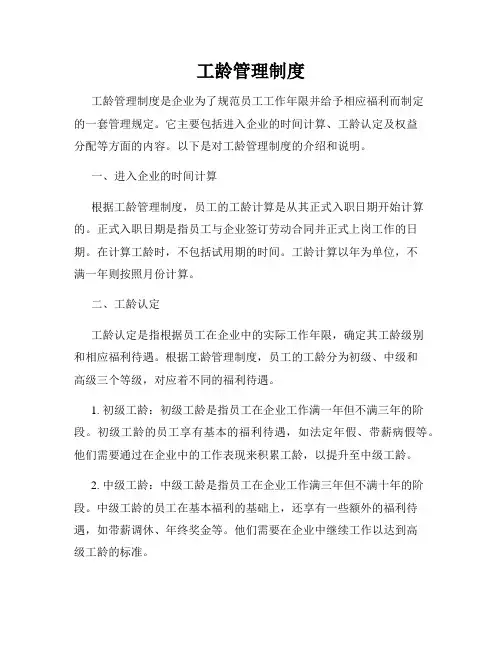 工龄管理制度

工龄管理制度是企业为了规范员工工作年限并给予相应福利而制定的一套管理规定。它主要包括进入企业的时间计算、工龄认定及权益分配等方面的内容。以下是对工龄管理制度的介绍和说明。

一、进入企业的时间计算

根据工龄管理制度，员工的工龄计算是从其正式入职日期开始计算的。正式入职日期是指员工与企业签订劳动合同并正式上岗工作的日期。在计算工龄时，不包括试用期的时间。工龄计算以年为单位，不满一年则按照月份计算。

二、工龄认定

工龄认定是指根据员工在企业中的实际工作年限，确定其工龄级别和相应福利待遇。根据工龄管理制度，员工的工龄分为初级、中级和高级三个等级，对应着不同的福利待遇。

1. 初级工龄：初级工龄是指员工在企业工作满一年但不满三年的阶段。初级工龄的员工享有基本的福利待遇，如法定年假、带薪病假等。他们需要通过在企业中的工作表现来积累工龄，以提升至中级工龄。

2. 中级工龄：中级工龄是指员工在企业工作满三年但不满十年的阶段。中级工龄的员工在基本福利的基础上，还享有一些额外的福利待遇，如带薪调休、年终奖金等。他们需要在企业中继续工作以达到高级工龄的标准。